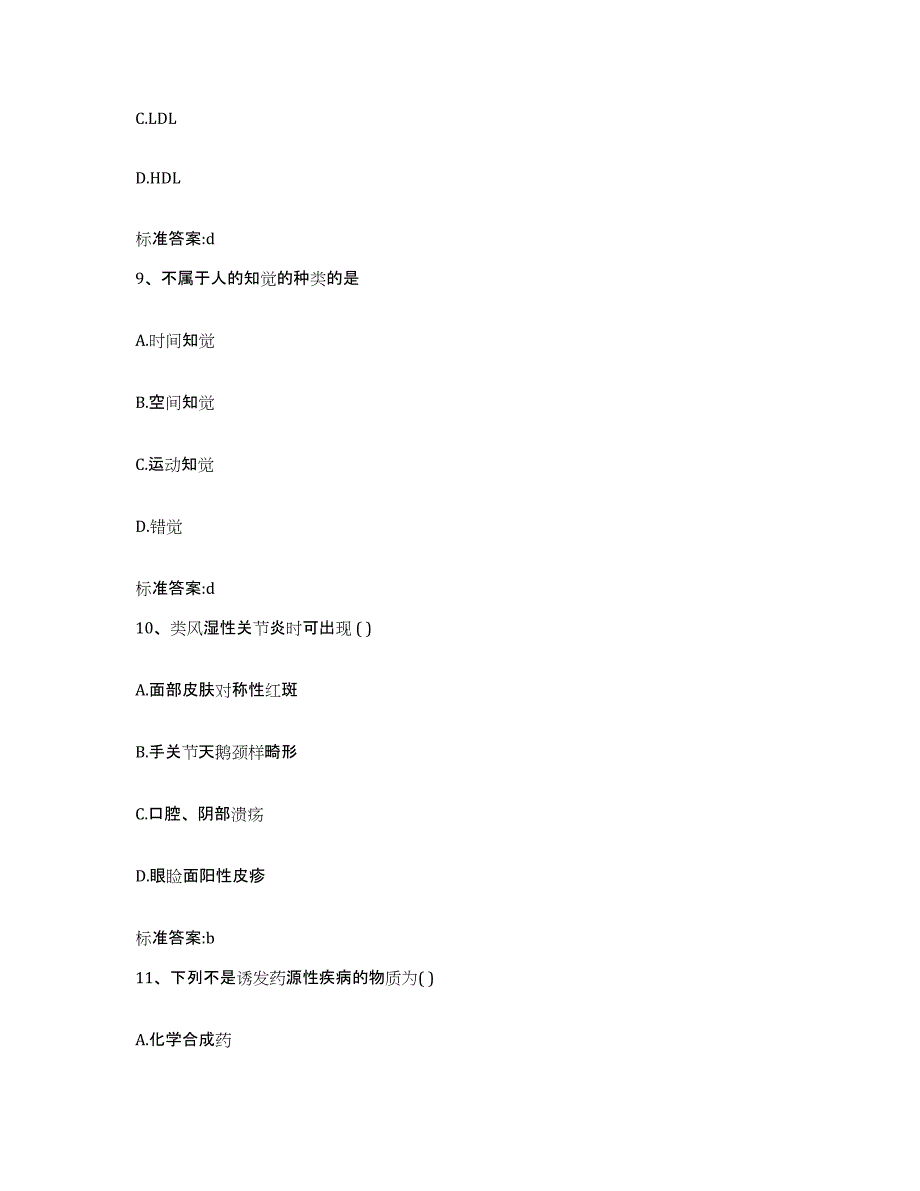 C.LDL

D.HDL

标准答案:d

9、不属于人的知觉的种类的是

A.时间知觉

B.空间知觉

C.运动知觉

D.错觉

标准答案:d

10、类风湿性关节炎时可出现 ( )

A.面部皮肤对称性红斑

B.手关节天鹅颈样畸形

C.口腔、阴部溃疡

D.眼睑面阳性皮疹

标准答案:b

11、下列不是诱发药源性疾病的物质为( )

A.化学合成药